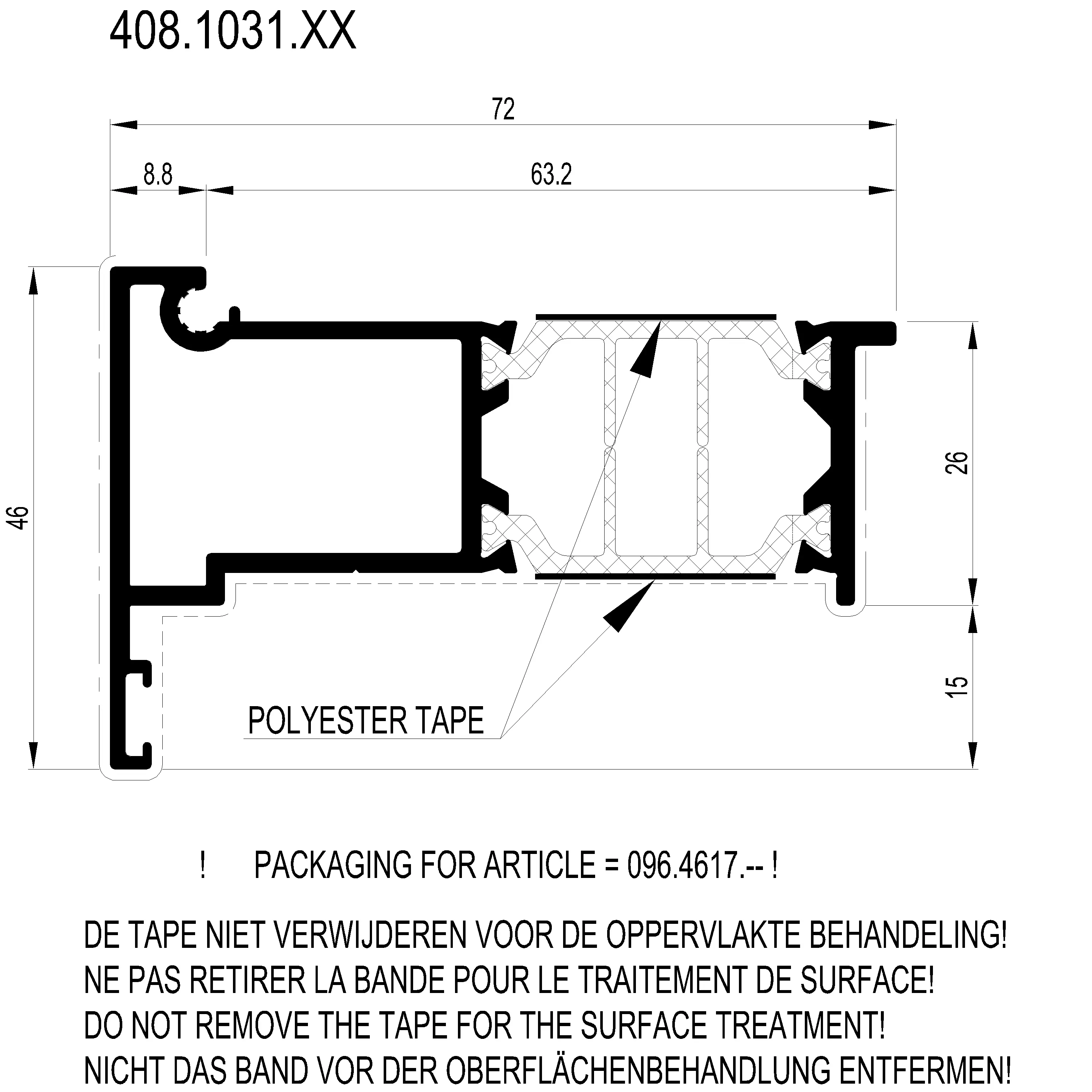 408.1031.XX

72

8.8

63.2

46

26

15

POLYESTER TAPE

! PACKAGING FOR ARTICLE = 096.4617.-- !

DE TAPE NIET VERWIJDEREN VOOR DE OPPERVLAKTE BEHANDELING!
NE PAS RETIRER LA BANDE POUR LE TRAITEMENT DE SURFACE!
DO NOT REMOVE THE TAPE FOR THE SURFACE TREATMENT!
NICHT DAS BAND VOR DER OBERFLÄCHENBEHANDLUNG ENTFERMEN!